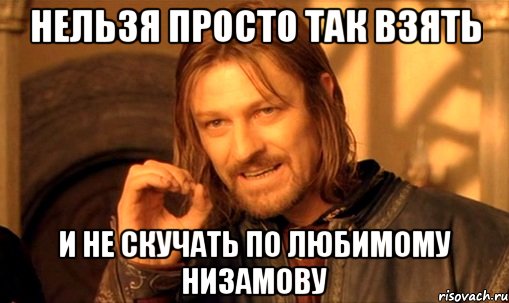 НЕЛЬЗЯ ПРОСТО ТАК ВЗЯТЬ

И НЕ СКУЧАТЬ ПО ЛЮБИМОМУ НИЗАМОВУ

risovach.ru